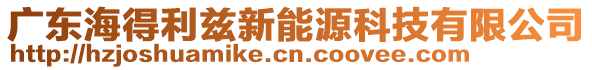 广东海得利兹新能源科技有限公司
http://hzjoshuamike.cn.coovee.com